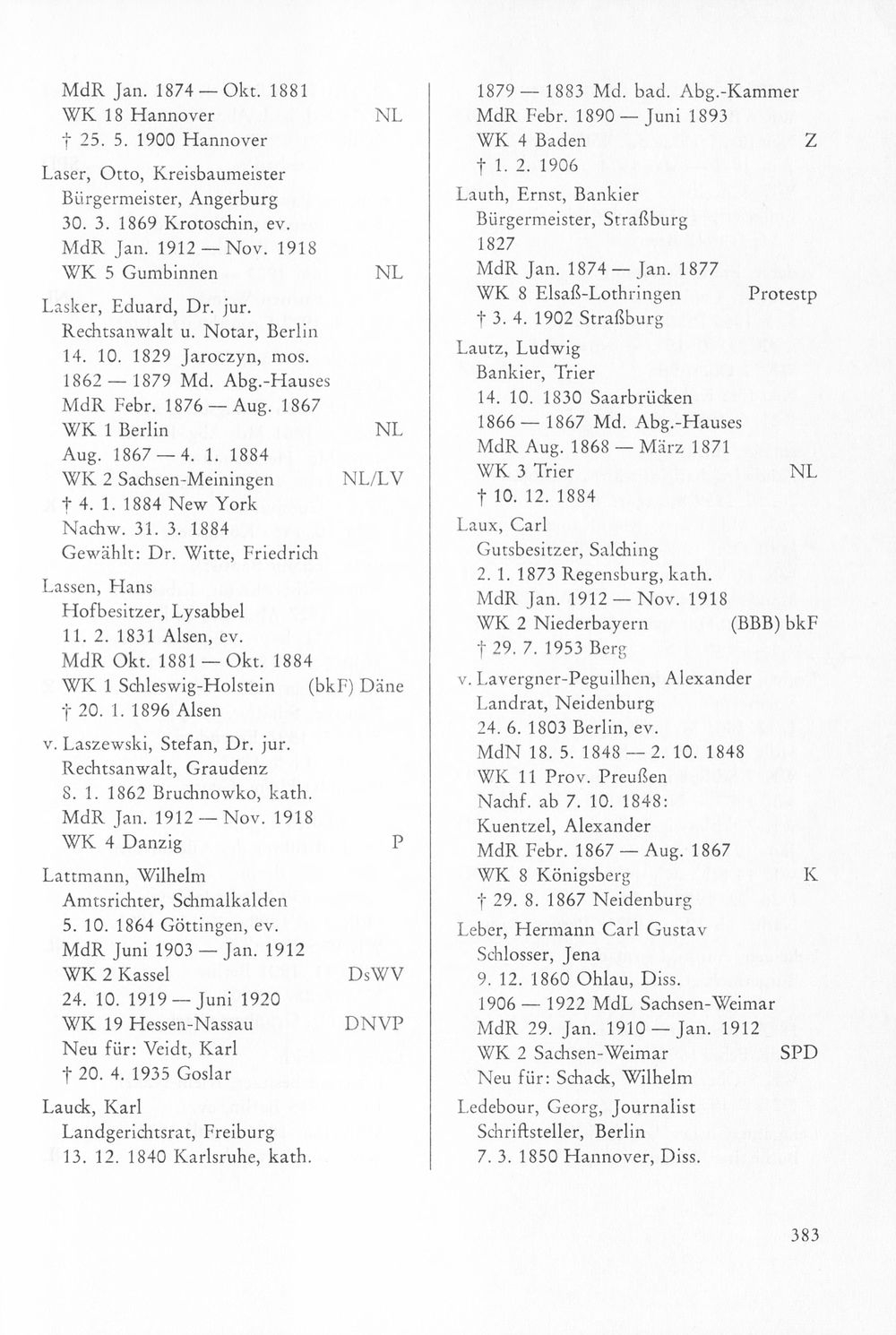 MdR Jan. 1874 — Okt. 1881
WK 18 Hannover NL
† 25. 5. 1900 Hannover

Laser, Otto, Kreisbaumeister
Bürgermeister, Angerburg
30. 3. 1869 Krotoschin, ev.
MdR Jan. 1912 — Nov. 1918
WK 5 Gumbinnen NL

Lasker, Eduard, Dr. jur.
Rechtsanwalt u. Notar, Berlin
14. 10. 1829 Jaroczyn, mos.
1862 — 1879 Md. Abg.-Hauses
MdR Febr. 1876 — Aug. 1867
WK 1 Berlin NL
Aug. 1867 — 4. 1. 1884
WK 2 Sachsen-Meiningen NL/LV
† 4. 1. 1884 New York
Nachw. 31. 3. 1884
Gewählt: Dr. Witte, Friedrich

Lassen, Hans
Hofbesitzer, Lysabbel
11. 2. 1831 Alsen, ev.
MdR Okt. 1881 — Okt. 1884
WK 1 Schleswig-Holstein (bkF) Däne
† 20. 1. 1896 Alsen

v. Laszewski, Stefan, Dr. jur.
Rechtsanwalt, Graudenz
8. 1. 1862 Bruchnowko, kath.
MdR Jan. 1912 — Nov. 1918
WK 4 Danzig P

Lattmann, Wilhelm
Amtsrichter, Schmalkalden
5. 10. 1864 Göttingen, ev.
MdR Juni 1903 — Jan. 1912
WK 2 Kassel DsWV
24. 10. 1919 — Juni 1920
WK 19 Hessen-Nassau DNVP
Neu für: Veidt, Karl
† 20. 4. 1935 Goslar

Lauck, Karl
Landgerichtsrat, Freiburg
13. 12. 1840 Karlsruhe, kath.
1879 — 1883 Md. bad. Abg.-Kammer
MdR Febr. 1890 — Juni 1893
WK 4 Baden Z
† 1. 2. 1906

Lauth, Ernst, Bankier
Bürgermeister, Straßburg
1827
MdR Jan. 1874 — Jan. 1877
WK 8 Elsaß-Lothringen Protestp
† 3. 4. 1902 Straßburg

Lautz, Ludwig
Bankier, Trier
14. 10. 1830 Saarbrücken
1866 — 1867 Md. Abg.-Hauses
MdR Aug. 1868 — März 1871
WK 3 Trier NL
† 10. 12. 1884

Laux, Carl
Gutsbesitzer, Salching
2. 1. 1873 Regensburg, kath.
MdR Jan. 1912 — Nov. 1918
WK 2 Niederbayern (BBB) bkF
† 29. 7. 1953 Berg

v. Lavergner-Peguilhen, Alexander
Landrat, Neidenburg
24. 6. 1803 Berlin, ev.
MdN 18. 5. 1848 — 2. 10. 1848
WK 11 Prov. Preußen
Nachf. ab 7. 10. 1848:
Kuentzel, Alexander
MdR Febr. 1867 — Aug. 1867
WK 8 Königsberg K
† 29. 8. 1867 Neidenburg

Leber, Hermann Carl Gustav
Schlosser, Jena
9. 12. 1860 Ohlau, Diss.
1906 — 1922 MdL Sachsen-Weimar
MdR 29. Jan. 1910 — Jan. 1912
WK 2 Sachsen-Weimar SPD
Neu für: Schack, Wilhelm

Ledebour, Georg, Journalist
Schriftsteller, Berlin
7. 3. 1850 Hannover, Diss.

383